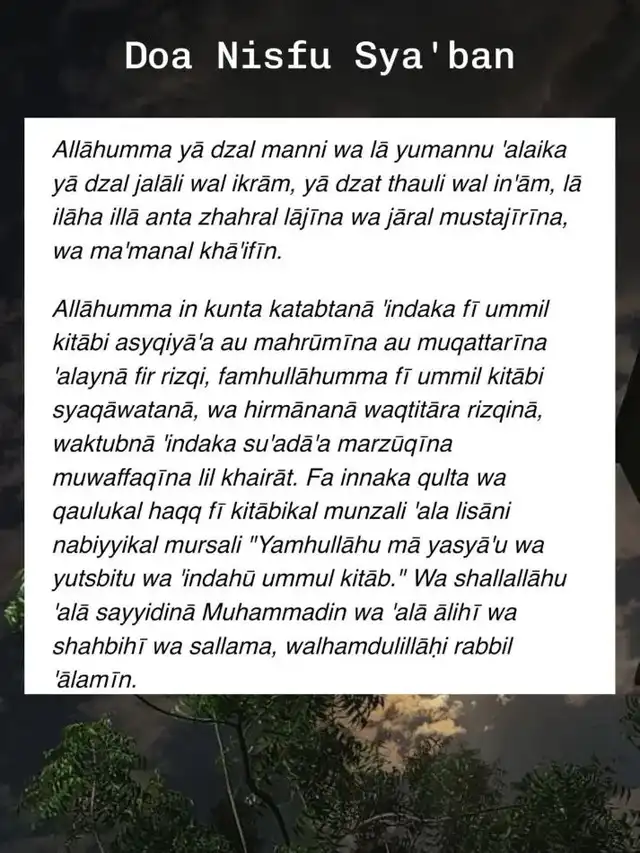 Doa Nisfu Sya'ban

Allāhumma yā dzal manni wa lā yumannu 'alaika yā dzal jalāli wal ikrām, yā dzat thauli wal in'ām, lā ilāha illā anta zhahral lājīna wa jāral mustajīrīna, wa ma'manal khā'ifīn.

Allāhumma in kunta katabtanā 'indaka fī ummil kitābi asyqiyā'a au mahrūmīna au muqattarīna 'alaynā fir rizqi, famhullāhumma fī ummil kitābi syaqāwatanā, wa hirmānanā waqtitāra rizqinā, waktubnā 'indaka su'adā'a marzūqīna muwaffaqīna lil khairāt. Fa innaka qulta wa qaulukal haqq fī kitābikal munzali 'ala lisāni nabiyyikal mursali "Yamhullāhu mā yasyā'u wa yutsbitu wa 'indahū ummul kitāb." Wa shallallāhu 'alā sayyidinā Muhammadin wa 'alā ālihī wa shahbihī wa sallama, walhamdulillāḥi rabbil 'ālamīn.